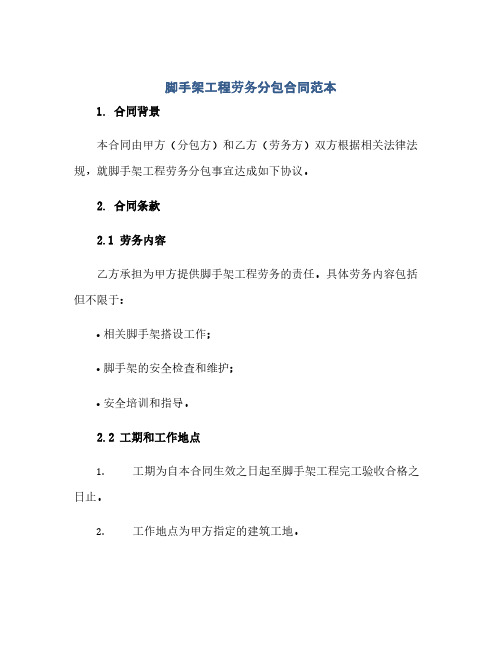 脚手架工程劳务分包合同范本

1. 合同背景

本合同由甲方（分包方）和乙方（劳务方）双方根据相关法律法规，就脚手架工程劳务分包事宜达成如下协议。

2. 合同条款

2.1 劳务内容

乙方承担为甲方提供脚手架工程劳务的责任，具体劳务内容包括但不限于：

• 相关脚手架搭设工作；

• 脚手架的安全检查和维护；

• 安全培训和指导。

2.2 工期和工作地点

1. 工期为自本合同生效之日起至脚手架工程完工验收合格之日止。

2. 工作地点为甲方指定的建筑工地。